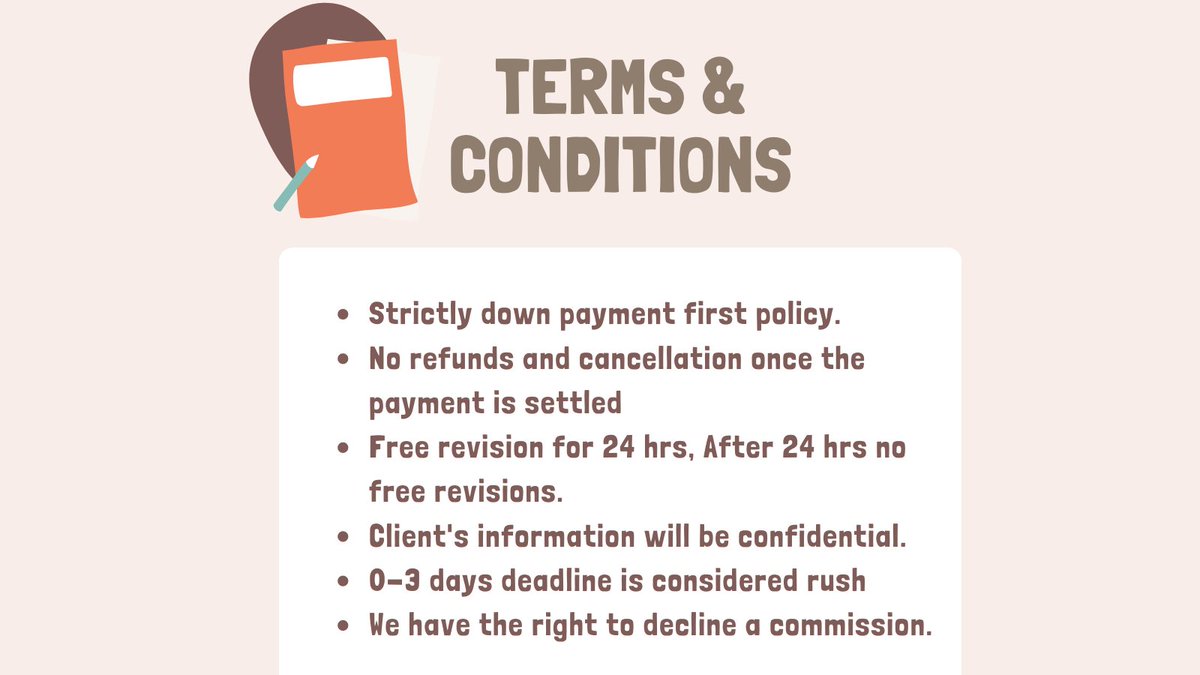 TERMS &
CONDITIONS

• Strictly down payment first policy.
• No refunds and cancellation once the payment is settled
• Free revision for 24 hrs, After 24 hrs no free revisions.
• Client's information will be confidential.
• 0-3 days deadline is considered rush
• We have the right to decline a commission.